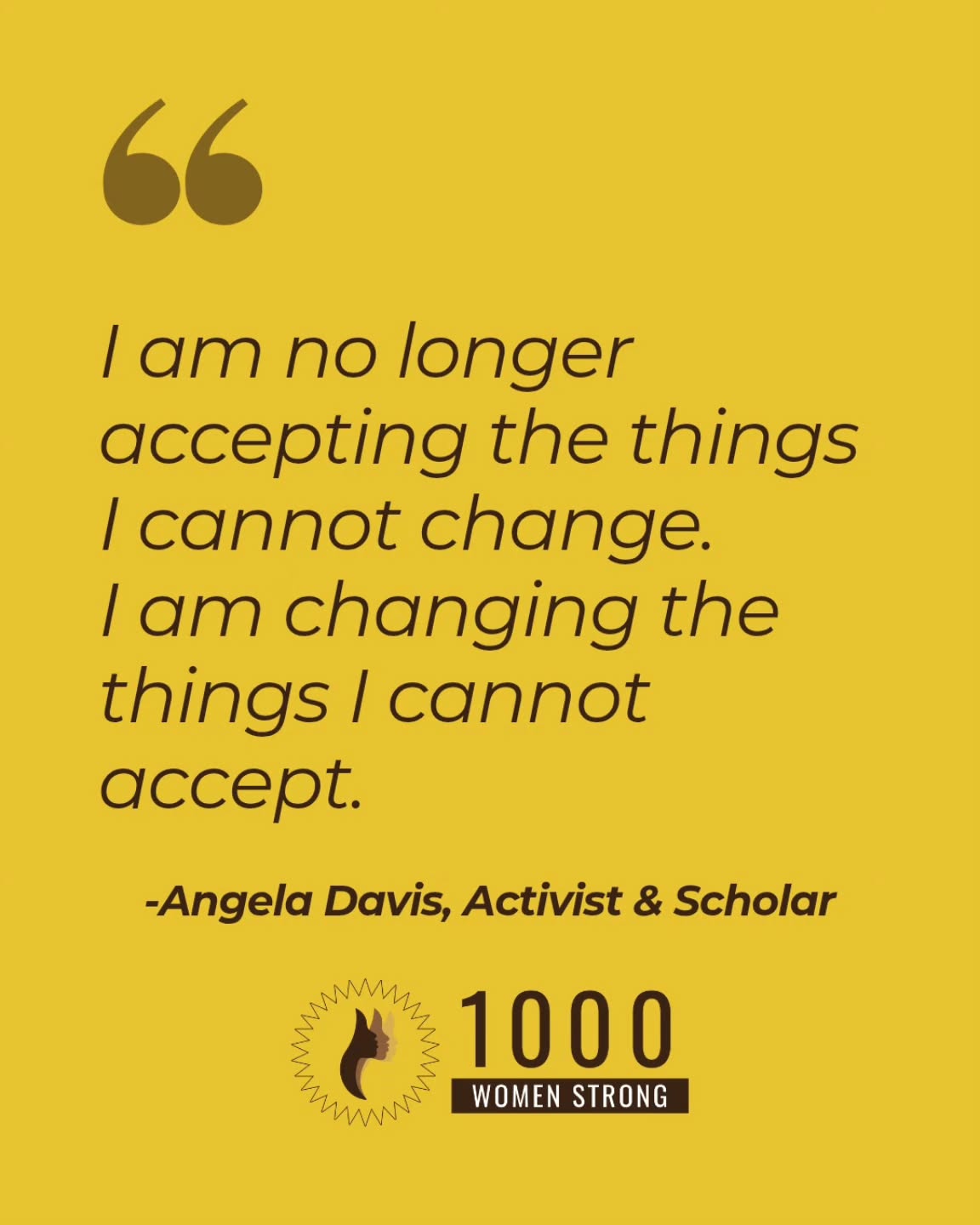 “

I am no longer accepting the things I cannot change. I am changing the things I cannot accept.

-Angela Davis, Activist & Scholar

1000
WOMEN STRONG